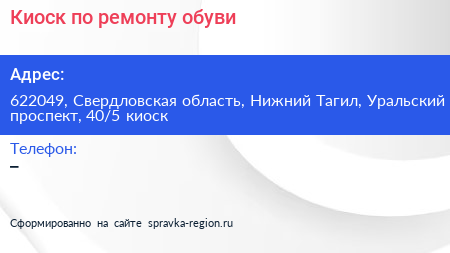 Киоск по ремонту обуви

Адрес:

622049, Свердловская область, Нижний Тагил, Уральский проспект, 40/5 киоск

Телефон:

–

Сформированно на сайте spravka-region.ru